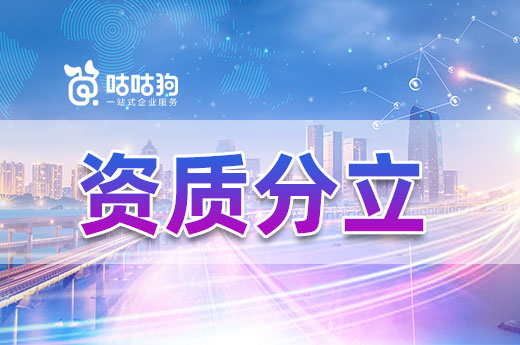 咕咕狗
一站式企业服务

资质分立